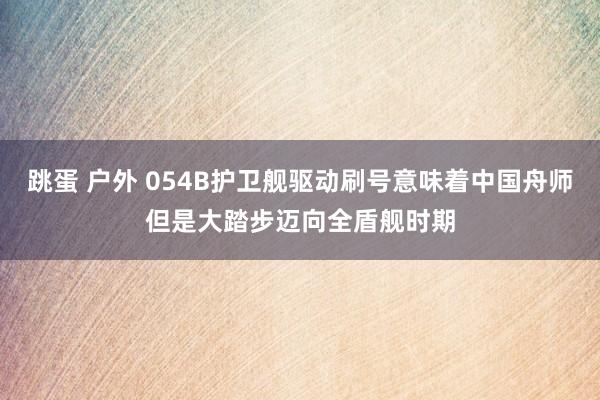 跳蛋 户外 054B护卫舰驱动刷号意味着中国舟师但是大踏步迈向全盾舰时期